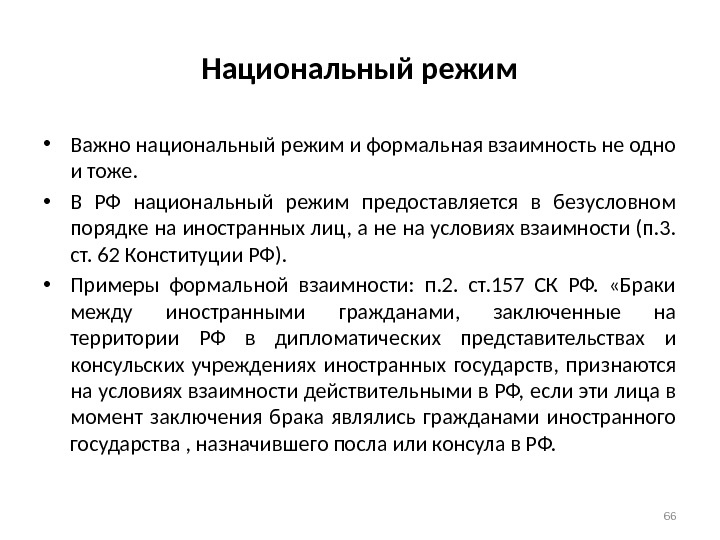 Национальный режим

• Важно национальный режим и формальная взаимность не одно и тоже.

• В РФ национальный режим предоставляется в безусловном порядке на иностранных лиц, а не на условиях взаимности (п.3. ст. 62 Конституции РФ).

• Примеры формальной взаимности: п.2. ст.157 СК РФ. «Браки между иностранными гражданами, заключенные на территории РФ в дипломатических представительствах и консульских учреждениях иностранных государств, признаются на условиях взаимности действительными в РФ, если эти лица в момент заключения брака являлись гражданами иностранного государства , назначившего посла или консула в РФ.

66